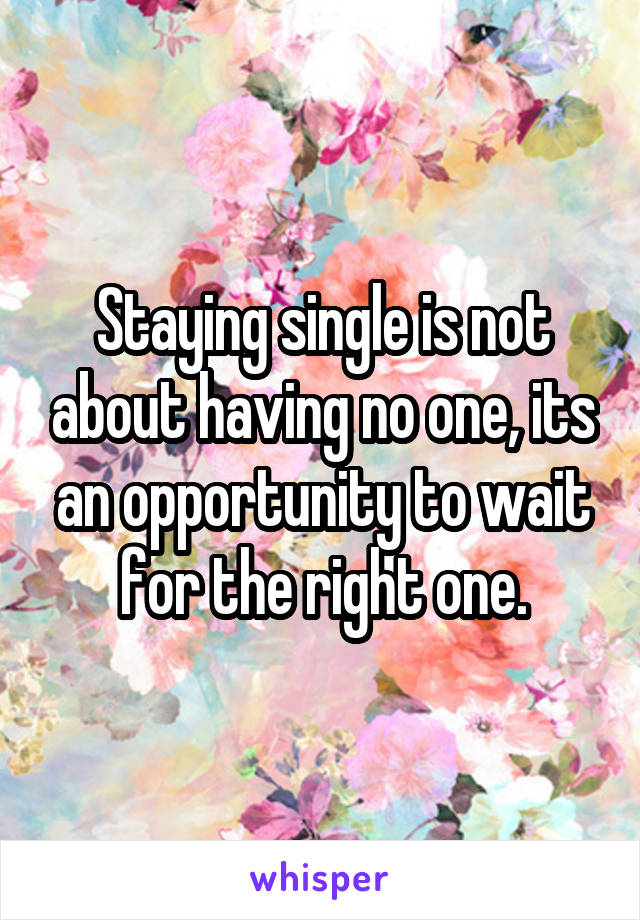 Staying single is not about having no one, its an opportunity to wait for the right one.

whisper